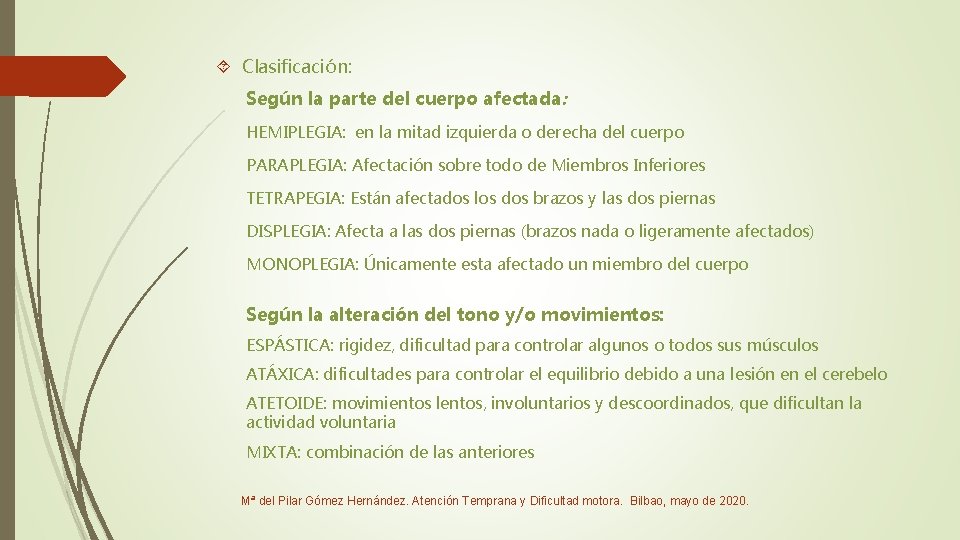 Clasificación:

Según la parte del cuerpo afectada:

HEMIPLEGIA: en la mitad izquierda o derecha del cuerpo

PARAPLEGIA: Afectación sobre todo de Miembros Inferiores

TETRAPEGIA: Están afectados los dos brazos y las dos piernas

DISPLEGIA: Afecta a las dos piernas (brazos nada o ligeramente afectados)

MONOPLEGIA: Únicamente esta afectado un miembro del cuerpo

Según la alteración del tono y/o movimientos:

ESPÁSTICA: rigidez, dificultad para controlar algunos o todos sus músculos

ATÁXICA: dificultades para controlar el equilibrio debido a una lesión en el cerebelo

ATETOIDE: movimientos lentos, involuntarios y descoordinados, que dificultan la actividad voluntaria

MIXTA: combinación de las anteriores

Mª del Pilar Gómez Hernández. Atención Temprana y Dificultad motora. Bilbao, mayo de 2020.